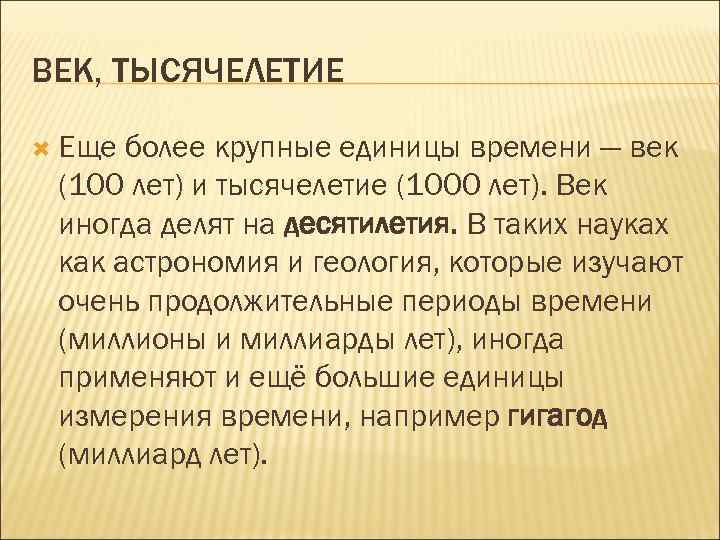 ВЕК, ТЫСЯЧЕЛЕТИЕ

• Еще более крупные единицы времени — век (100 лет) и тысячелетие (1000 лет). Век иногда делят на десятилетия. В таких науках как астрономия и геология, которые изучают очень продолжительные периоды времени (миллионы и миллиарды лет), иногда применяют и ещё большие единицы измерения времени, например гигагод (миллиард лет).